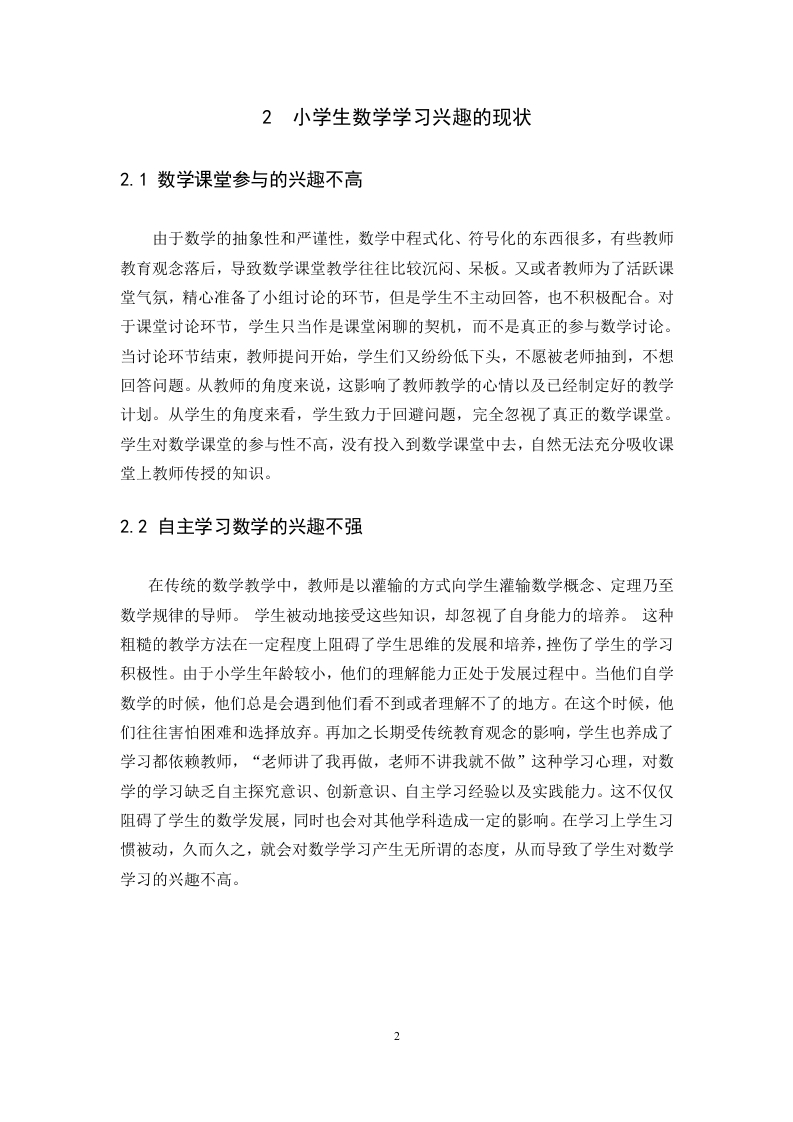 2　小学生数学学习兴趣的现状

2.1 数学课堂参与的兴趣不高

由于数学的抽象性和严谨性，数学中程式化、符号化的东西很多，有些教师教育观念落后，导致数学课堂教学往往比较沉闷、呆板。又或者教师为了活跃课堂气氛，精心准备了小组讨论的环节，但是学生不主动回答，也不积极配合。对于课堂讨论环节，学生只当作是课堂闲聊的契机，而不是真正的参与数学讨论。当讨论环节结束，教师提问开始，学生们又纷纷低下头，不愿被老师抽到，不想回答问题。从教师的角度来说，这影响了教师教学的心情以及已经制定好的教学计划。从学生的角度来看，学生致力于回避问题，完全忽视了真正的数学课堂。学生对数学课堂的参与性不高，没有投入到数学课堂中去，自然无法充分吸收课堂上教师传授的知识。

2.2 自主学习数学的兴趣不强

在传统的数学教学中，教师是以灌输的方式向学生灌输数学概念、定理乃至数学规律的导师。 学生被动地接受这些知识，却忽视了自身能力的培养。 这种粗糙的教学方法在一定程度上阻碍了学生思维的发展和培养，挫伤了学生的学习积极性。由于小学生年龄较小，他们的理解能力正处于发展过程中。当他们自学数学的时候，他们总是会遇到他们看不到或者理解不了的地方。在这个时候，他们往往害怕困难和选择放弃。再加之长期受传统教育观念的影响，学生也养成了学习都依赖教师，“老师讲了我再做，老师不讲我就不做”这种学习心理，对数学的学习缺乏自主探究意识、创新意识、自主学习经验以及实践能力。这不仅仅阻碍了学生的数学发展，同时也会对其他学科造成一定的影响。在学习上学生习惯被动，久而久之，就会对数学学习产生无所谓的态度，从而导致了学生对数学学习的兴趣不高。

2